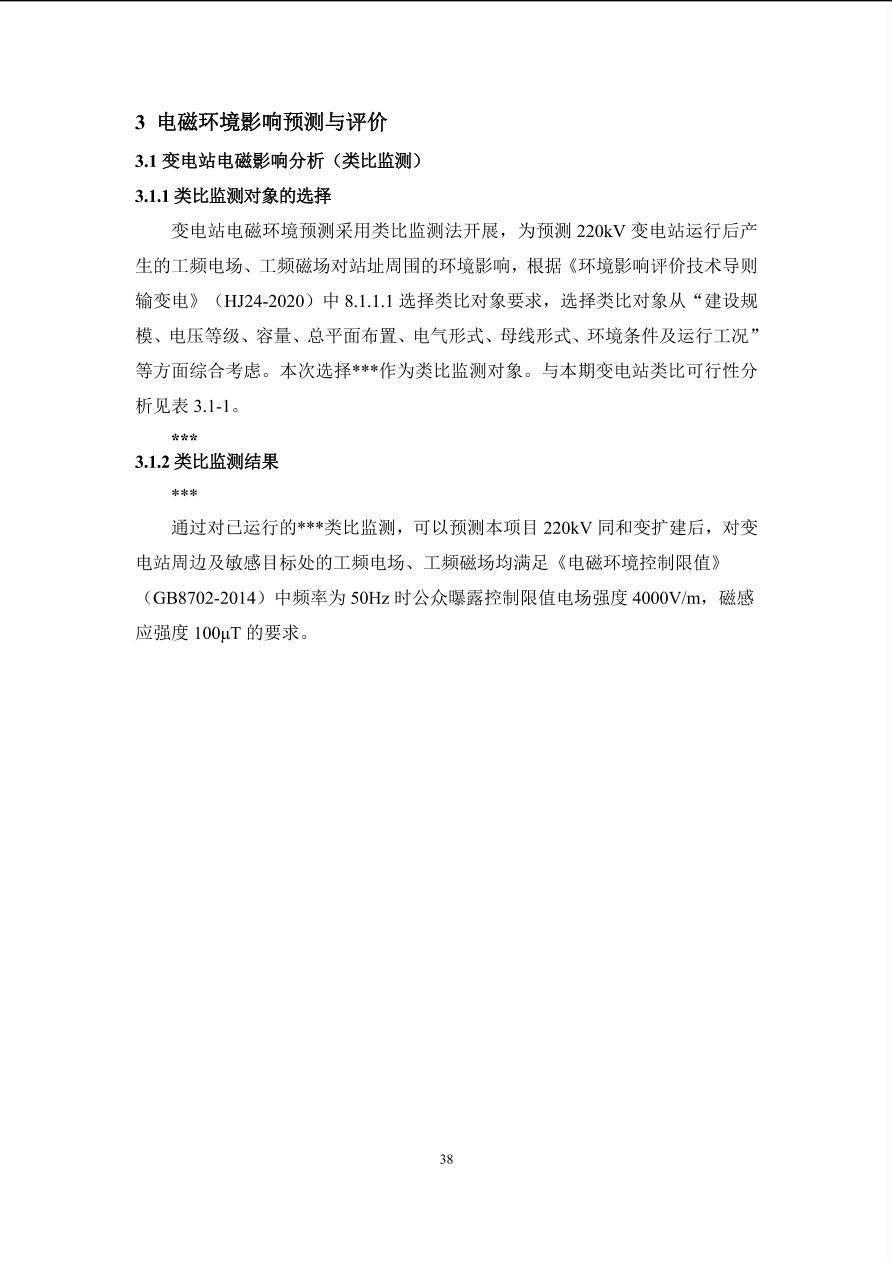 3 电磁环境影响预测与评价

3.1 变电站电磁影响分析（类比监测）

3.1.1 类比监测对象的选择

变电站电磁环境预测采用类比监测法开展，为预测 220kV 变电站运行后产生的工频电场、工频磁场对站址周围的环境影响，根据《环境影响评价技术导则 输变电》（HJ24-2020）中 8.1.1.1 选择类比对象要求，选择类比对象从“建设规模、电压等级、容量、总平面布置、电气形式、母线形式、环境条件及运行工况”等方面综合考虑。本次选择***作为类比监测对象。与本期变电站类比可行性分析见表 3.1-1。

***

3.1.2 类比监测结果

***

通过对已运行的***类比监测，可以预测本项目 220kV 同和变扩建后，对变电站周边及敏感目标处的工频电场、工频磁场均满足《电磁环境控制限值》（GB8702-2014）中频率为 50Hz 时公众曝露控制限值电场强度 4000V/m，磁感应强度 100μT 的要求。

38